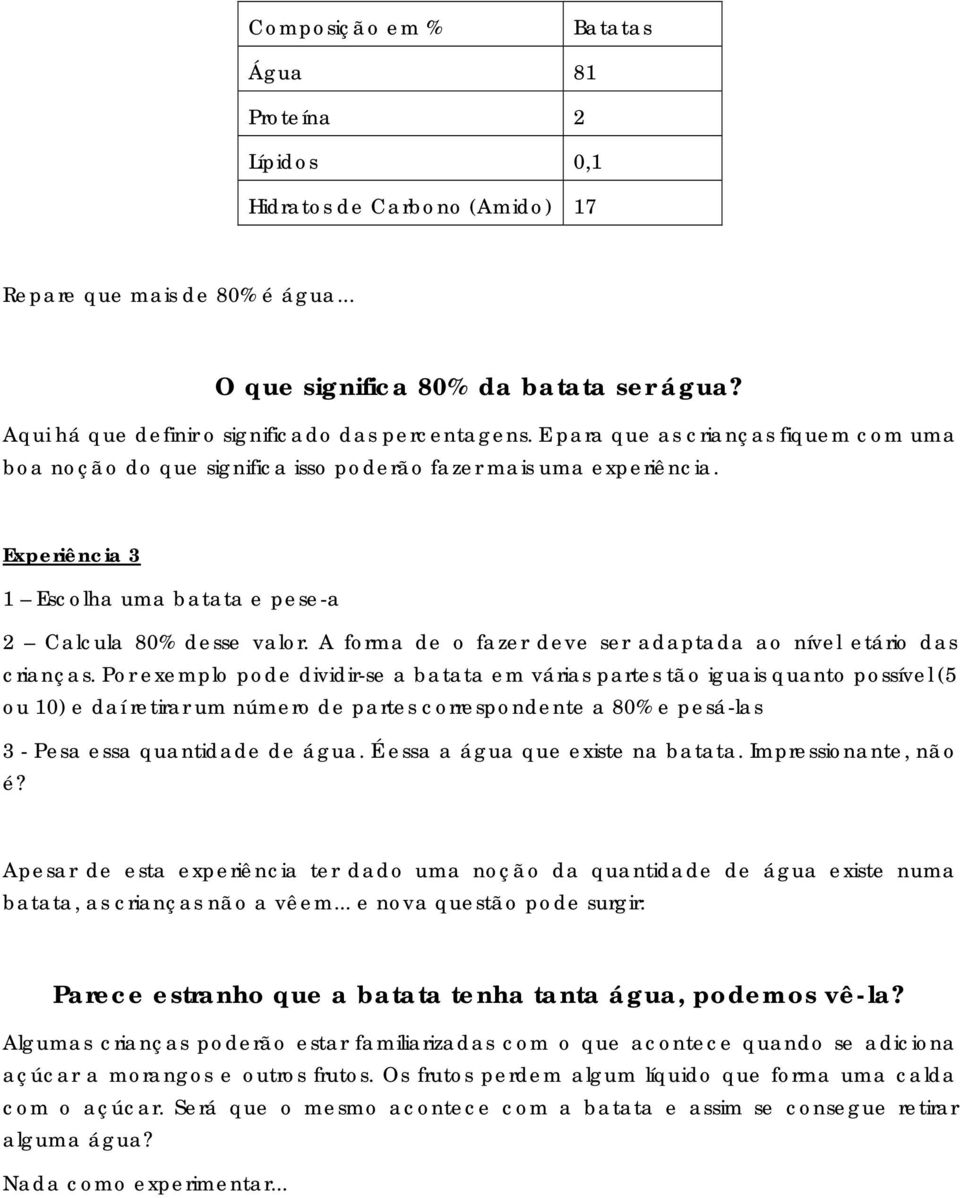 | Composição em % | Batatas |
|---|---|
| Água | 81 |
| Proteína | 2 |
| Lípidos | 0,1 |
| Hidratos de Carbono (Amido) | 17 |

Repare que mais de 80% é água...

O que significa 80% da batata ser água?

Aqui há que definir o significado das percentagens. E para que as crianças fiquem com uma boa noção do que significa isso poderão fazer mais uma experiência.

Experiência 3

1 – Escolha uma batata e pese-a

2 – Calcula 80% desse valor. A forma de o fazer deve ser adaptada ao nível etário das crianças. Por exemplo pode dividir-se a batata em várias partes tão iguais quanto possível (5 ou 10) e daí retirar um número de partes correspondente a 80% e pesá-las

3 - Pesa essa quantidade de água. É essa a água que existe na batata. Impressionante, não é?

Apesar de esta experiência ter dado uma noção da quantidade de água existe numa batata, as crianças não a vêem... e nova questão pode surgir:

Parece estranho que a batata tenha tanta água, podemos vê-la?

Algumas crianças poderão estar familiarizadas com o que acontece quando se adiciona açúcar a morangos e outros frutos. Os frutos perdem algum líquido que forma uma calda com o açúcar. Será que o mesmo acontece com a batata e assim se consegue retirar alguma água?

Nada como experimentar...